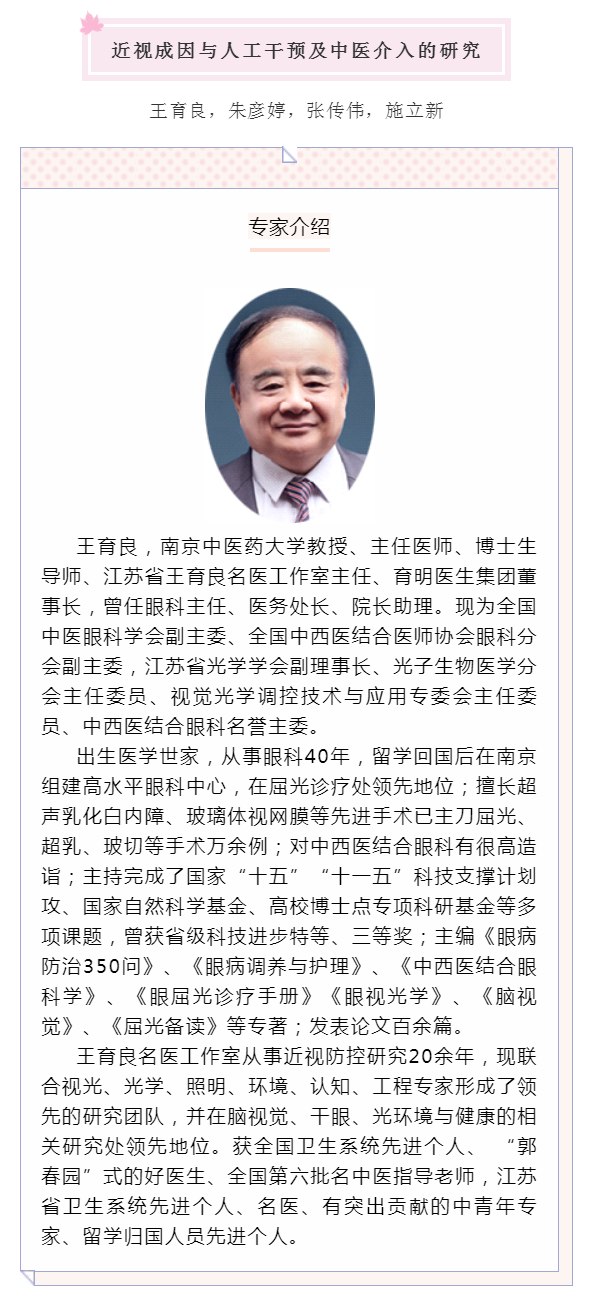 近视成因与人工干预及中医介入的研究

王育良，朱彦婷，张传伟，施立新

专家介绍

王育良，南京中医药大学教授、主任医师、博士生导师、江苏省王育良名医工作室主任、育明医生集团董事长，曾任眼科主任、医务处长、院长助理。现为全国中医眼科学会副主委、全国中西医结合医师协会眼科分会副主委，江苏省光学学会副理事长、光子生物医学分会主任委员、视觉光学调控技术与应用专委会主任委员、中西医结合眼科名誉主委。

出生医学世家，从事眼科40年，留学回国后在南京组建高水平眼科中心，在屈光诊疗处领先地位；擅长超声乳化白内障、玻璃体视网膜等先进手术已主刀屈光、超乳、玻切等手术万余例；对中西医结合眼科有很高造诣；主持完成了国家“十五”“十一五”科技支撑计划攻、国家自然科学基金、高校博士点专项科研基金等多项课题，曾获省级科技进步特等、三等奖；主编《眼病防治350问》、《眼病调养与护理》、《中西医结合眼科学》、《眼屈光诊疗手册》《眼视光学》、《脑视觉》、《屈光备读》等专著；发表论文百余篇。

王育良名医工作室从事近视防控研究20余年，现联合视光、光学、照明、环境、认知、工程专家形成了领先的研究团队，并在脑视觉、干眼、光环境与健康的相关研究处领先地位。获全国卫生系统先进个人、“郭春园”式的好医生、全国第六批名中医指导老师，江苏省卫生系统先进个人、名医、有突出贡献的中青年专家、留学归国人员先进个人。